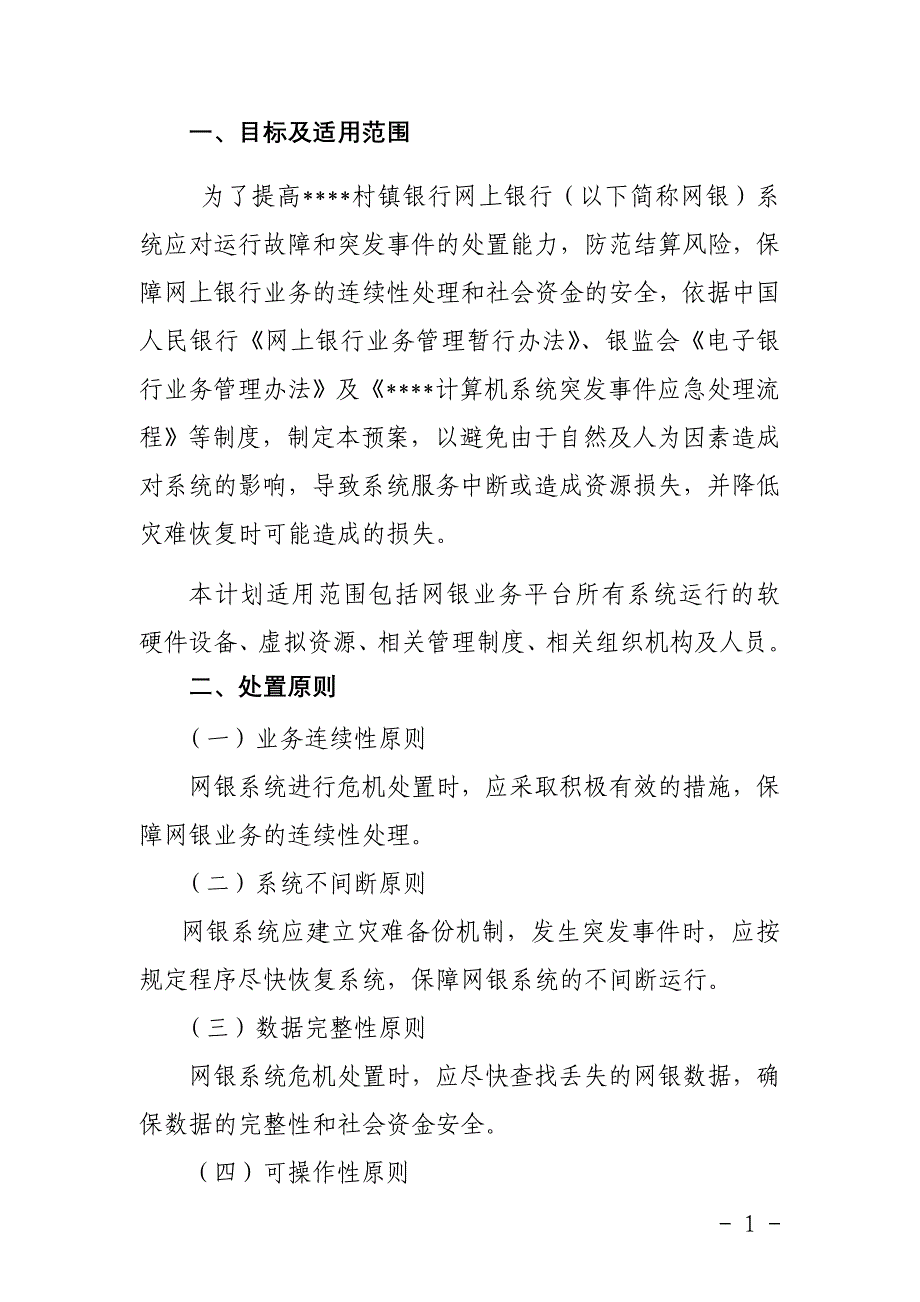 一、目标及适用范围

为了提高****村镇银行网上银行（以下简称网银）系统应对运行故障和突发事件的处置能力，防范结算风险，保障网上银行业务的连续性处理和社会资金的安全，依据中国人民银行《网上银行业务管理暂行办法》、银监会《电子银行业务管理办法》及《****计算机系统突发事件应急处理流程》等制度，制定本预案，以避免由于自然及人为因素造成对系统的影响，导致系统服务中断或造成资源损失，并降低灾难恢复时可能造成的损失。

本计划适用范围包括网银业务平台所有系统运行的软硬件设备、虚拟资源、相关管理制度、相关组织机构及人员。

二、处置原则

（一）业务连续性原则

网银系统进行危机处置时，应采取积极有效的措施，保障网银业务的连续性处理。

（二）系统不间断原则

网银系统应建立灾难备份机制，发生突发事件时，应按规定程序尽快恢复系统，保障网银系统的不间断运行。

（三）数据完整性原则

网银系统危机处置时，应尽快查找丢失的网银数据，确保数据的完整性和社会资金安全。

（四）可操作性原则

- 1 -